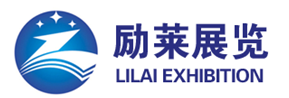 励莱展览
LILAI EXHIBITION